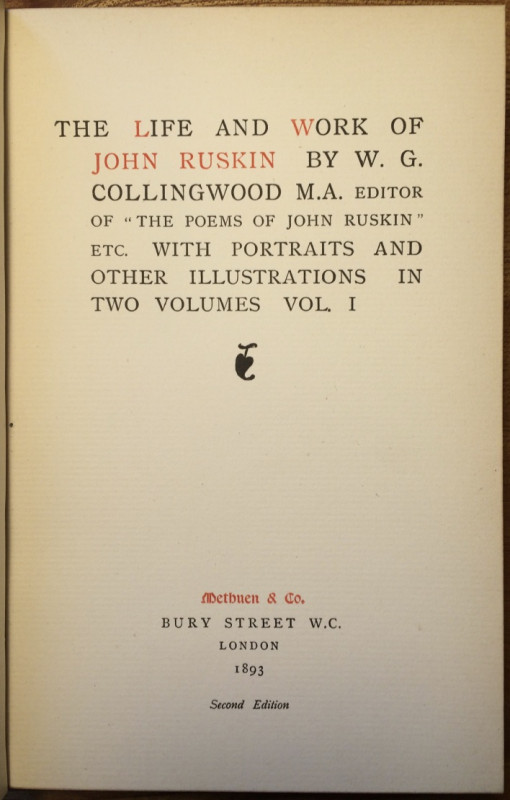 THE LIFE AND WORK OF JOHN RUSKIN BY W. G. COLLINGWOOD M.A. EDITOR OF "THE POEMS OF JOHN RUSKIN" ETC. WITH PORTRAITS AND OTHER ILLUSTRATIONS IN TWO VOLUMES VOL. I

Methuen & Co.
BURY STREET W.C.
LONDON
1893

Second Edition